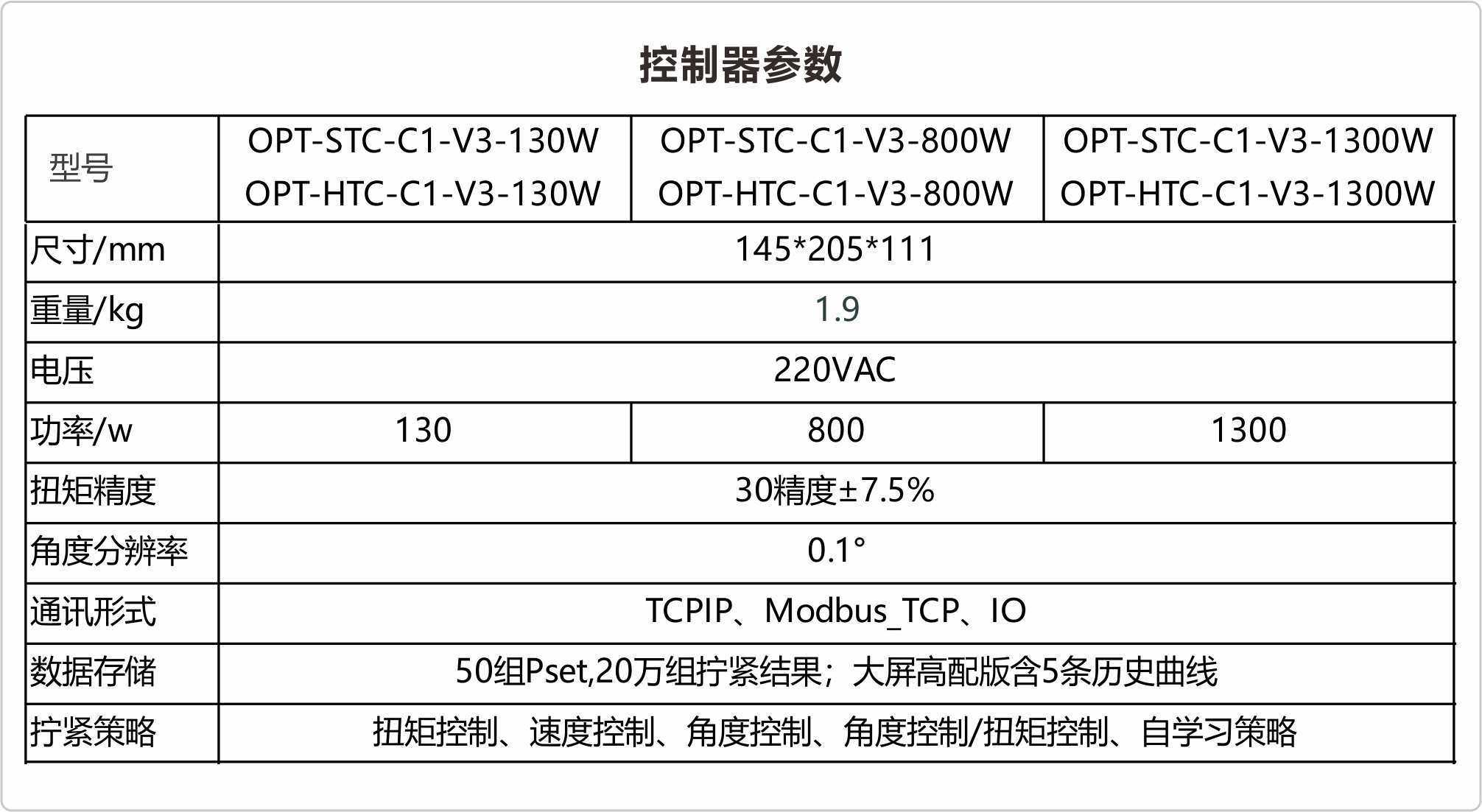 控制器参数

| 型号 | OPT-STC-C1-V3-130W OPT-HTC-C1-V3-130W | OPT-STC-C1-V3-800W OPT-HTC-C1-V3-800W | OPT-STC-C1-V3-1300W OPT-HTC-C1-V3-1300W |
|---|---|---|---|
| 尺寸/mm | 145*205*111 | | |
| 重量/kg | 1.9 | | |
| 电压 | 220VAC | | |
| 功率/w | 130 | 800 | 1300 |
| 扭矩精度 | 30精度±7.5% | | |
| 角度分辨率 | 0.1° | | |
| 通讯形式 | TCPIP、Modbus_TCP、IO | | |
| 数据存储 | 50组Pset,20万组拧紧结果；大屏高配版含5条历史曲线 | | |
| 拧紧策略 | 扭矩控制、速度控制、角度控制、角度控制/扭矩控制、自学习策略 | | |